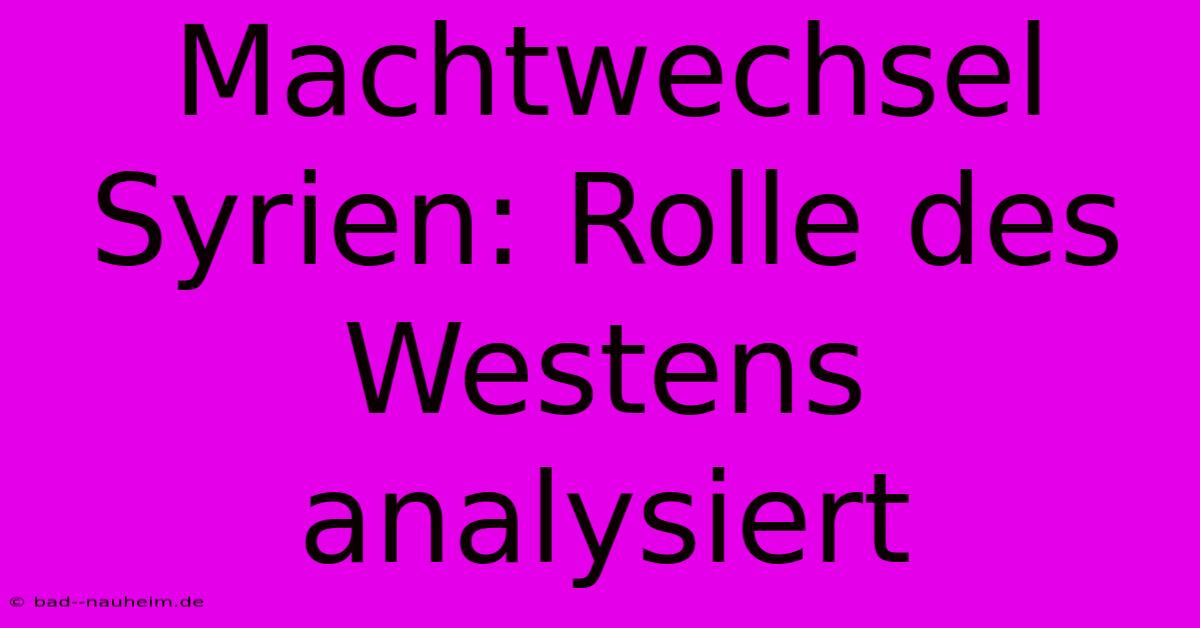 Machtwechsel Syrien: Rolle des Westens analysiert

© bad--nauheim.de